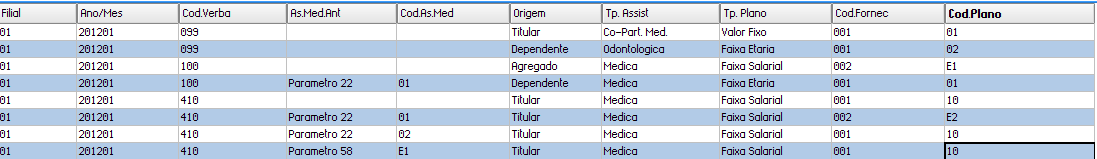 | Filial | Ano/Mes | Cod.Verba | As.Med.Ant | Cod.As.Med | Origem | Tp. Assist | Tp. Plano | Cod.Fornec | Cod.Plano |
|---|---|---|---|---|---|---|---|---|---|
| 01 | 201201 | 099 | | | Titular | Co-Part. Med. | Valor Fixo | 001 | 01 |
| 01 | 201201 | 099 | | | Dependente | Odontologica | Faixa Etaria | 001 | 02 |
| 01 | 201201 | 100 | | | Agregado | Medica | Faixa Salarial | 002 | E1 |
| 01 | 201201 | 100 | Parametro 22 | 01 | Dependente | Medica | Faixa Etaria | 001 | 01 |
| 01 | 201201 | 410 | | | Titular | Medica | Faixa Salarial | 001 | 10 |
| 01 | 201201 | 410 | Parametro 22 | 01 | Titular | Medica | Faixa Salarial | 002 | E2 |
| 01 | 201201 | 410 | Parametro 22 | 02 | Titular | Medica | Faixa Salarial | 001 | 10 |
| 01 | 201201 | 410 | Parametro 58 | E1 | Titular | Medica | Faixa Salarial | 001 | 10 |